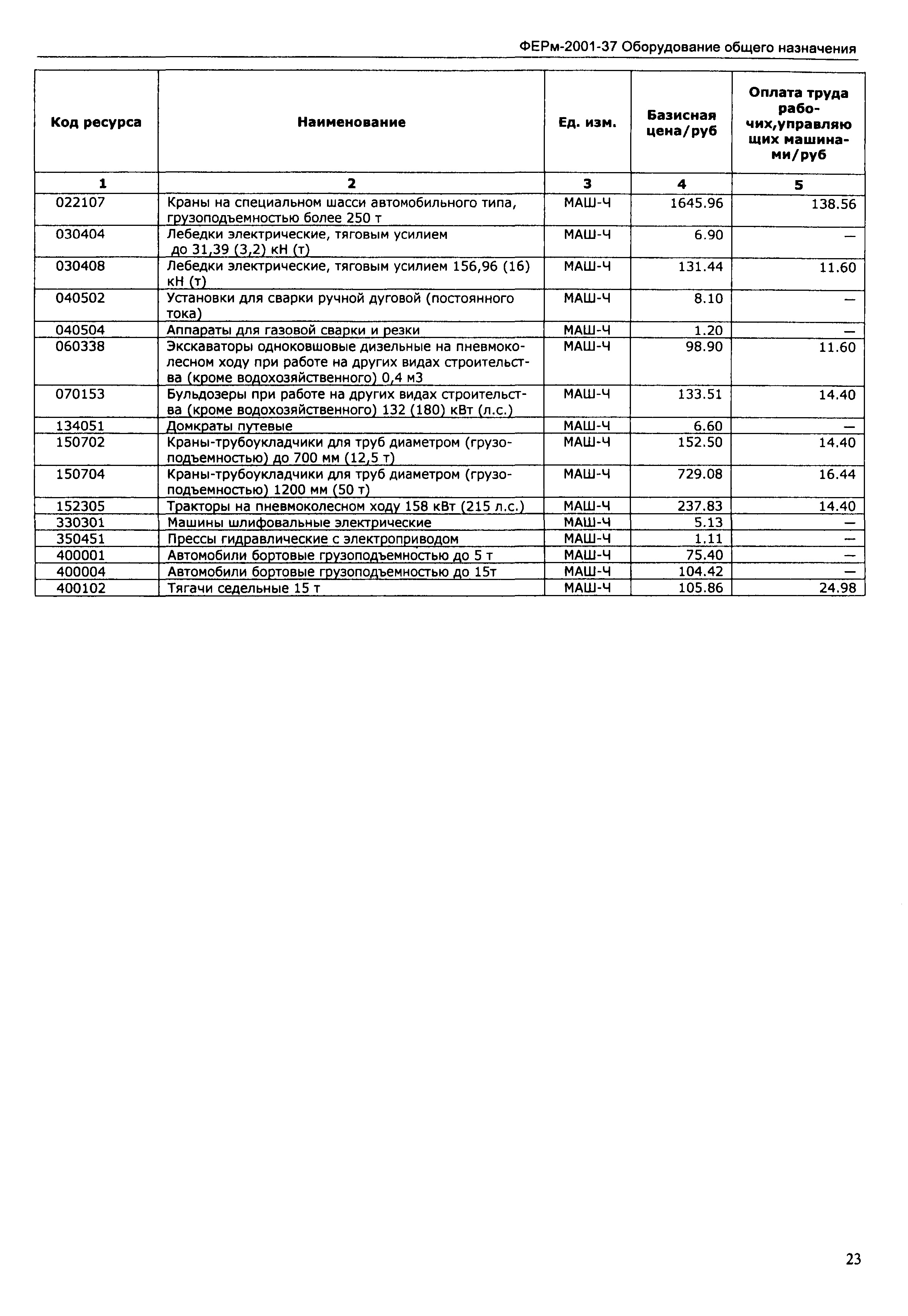 ФЕРм-2001-37 Оборудование общего назначения

| Код ресурса | Наименование | Ед. изм. | Базисная цена/руб | Оплата труда рабочих,управляющих машинами/руб |
|---|---|---|---|---|
| 1 | 2 | 3 | 4 | 5 |
| 022107 | Краны на специальном шасси автомобильного типа, грузоподъемностью более 250 т | МАШ-Ч | 1645.96 | 138.56 |
| 030404 | Лебедки электрические, тяговым усилием до 31,39 (3,2) кН (т) | МАШ-Ч | 6.90 | — |
| 030408 | Лебедки электрические, тяговым усилием 156,96 (16) кН (т) | МАШ-Ч | 131.44 | 11.60 |
| 040502 | Установки для сварки ручной дуговой (постоянного тока) | МАШ-Ч | 8.10 | — |
| 040504 | Аппараты для газовой сварки и резки | МАШ-Ч | 1.20 | — |
| 060338 | Экскаваторы одноковшовые дизельные на пневмоколесном ходу при работе на других видах строительства (кроме водохозяйственного) 0,4 м3 | МАШ-Ч | 98.90 | 11.60 |
| 070153 | Бульдозеры при работе на других видах строительства (кроме водохозяйственного) 132 (180) кВт (л.с.) | МАШ-Ч | 133.51 | 14.40 |
| 134051 | Домкраты путевые | МАШ-Ч | 6.60 | — |
| 150702 | Краны-трубоукладчики для труб диаметром (грузоподъемностью) до 700 мм (12,5 т) | МАШ-Ч | 152.50 | 14.40 |
| 150704 | Краны-трубоукладчики для труб диаметром (грузоподъемностью) 1200 мм (50 т) | МАШ-Ч | 729.08 | 16.44 |
| 152305 | Тракторы на пневмоколесном ходу 158 кВт (215 л.с.) | МАШ-Ч | 237.83 | 14.40 |
| 330301 | Машины шлифовальные электрические | МАШ-Ч | 5.13 | — |
| 350451 | Прессы гидравлические с электроприводом | МАШ-Ч | 1.11 | — |
| 400001 | Автомобили бортовые грузоподъемностью до 5 т | МАШ-Ч | 75.40 | — |
| 400004 | Автомобили бортовые грузоподъемностью до 15т | МАШ-Ч | 104.42 | — |
| 400102 | Тягачи седельные 15 т | МАШ-Ч | 105.86 | 24.98 |

23